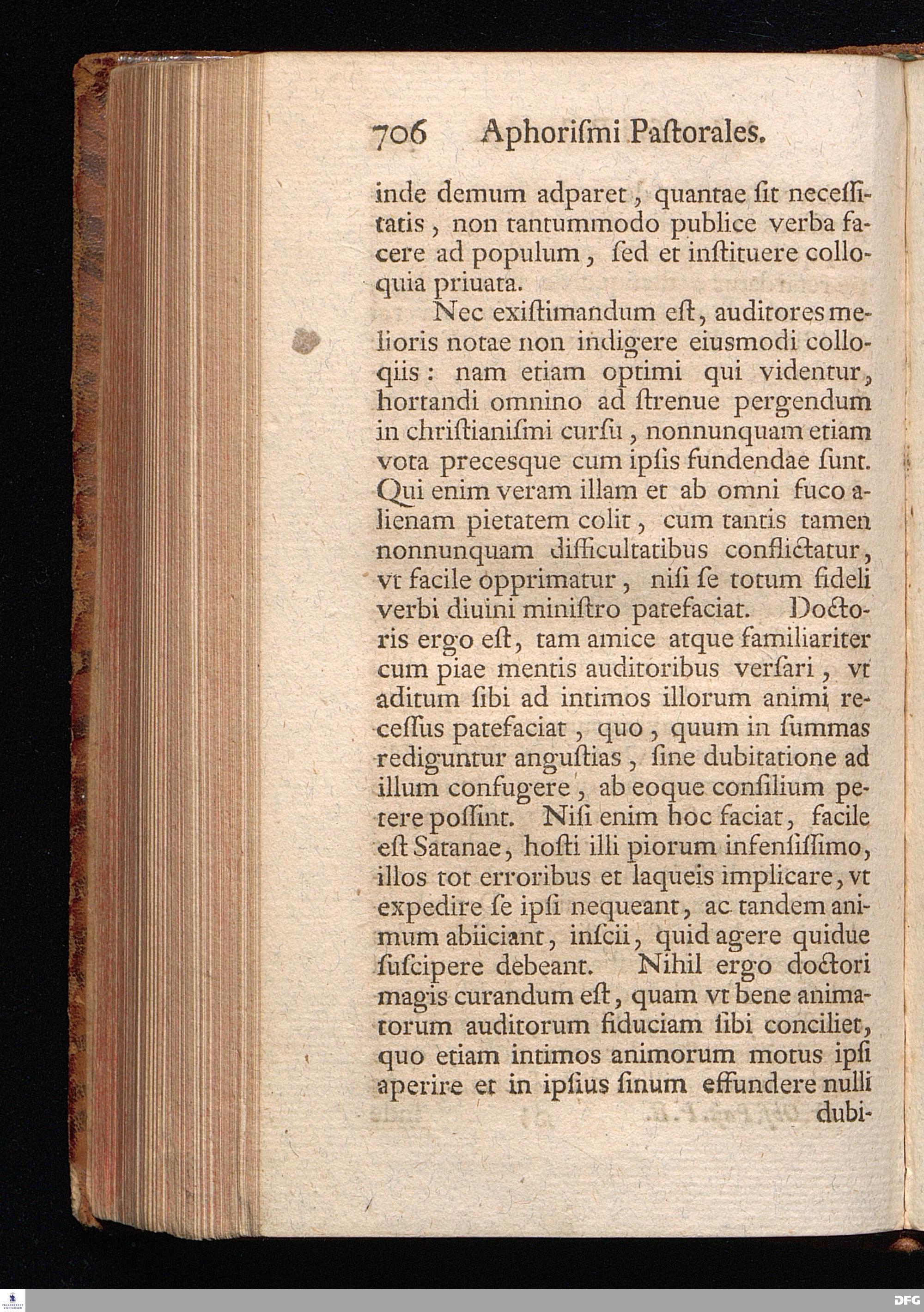 706 Aphorismi Pastorales.

inde demum adparet, quantae sit necessitatis, non tantummodo publice verba facere ad populum, sed et instituere colloquia priuata.

Nec existimandum est, auditores melioris notae non indigere eiusmodi colloqiis: nam etiam optimi qui videntur, hortandi omnino ad strenue pergendum in christianismi cursu, nonnunquam etiam vota precesque cum ipsis fundendae sunt. Qui enim veram illam et ab omni fuco alienam pietatem colit, cum tantis tamen nonnunquam difficultatibus conflictatur, vt facile opprimatur, nisi se totum fideli verbi diuini ministro patefaciat. Doctoris ergo est, tam amice atque familiariter cum piae mentis auditoribus versari, vt aditum sibi ad intimos illorum animi recessus patefaciat, quo, quum in summas rediguntur angustias, sine dubitatione ad illum confugere, ab eoque consilium petere possint. Nisi enim hoc faciat, facile est Satanae, hosti illi piorum infensissimo, illos tot erroribus et laqueis implicare, vt expedire se ipsi nequeant, ac tandem animum abiiciant, inscii, quid agere quidue suscipere debeant. Nihil ergo doctori magis curandum est, quam vt bene animatorum auditorum fiduciam sibi conciliet, quo etiam intimos animorum motus ipsi aperire et in ipsius sinum effundere nulli dubi-

DFG